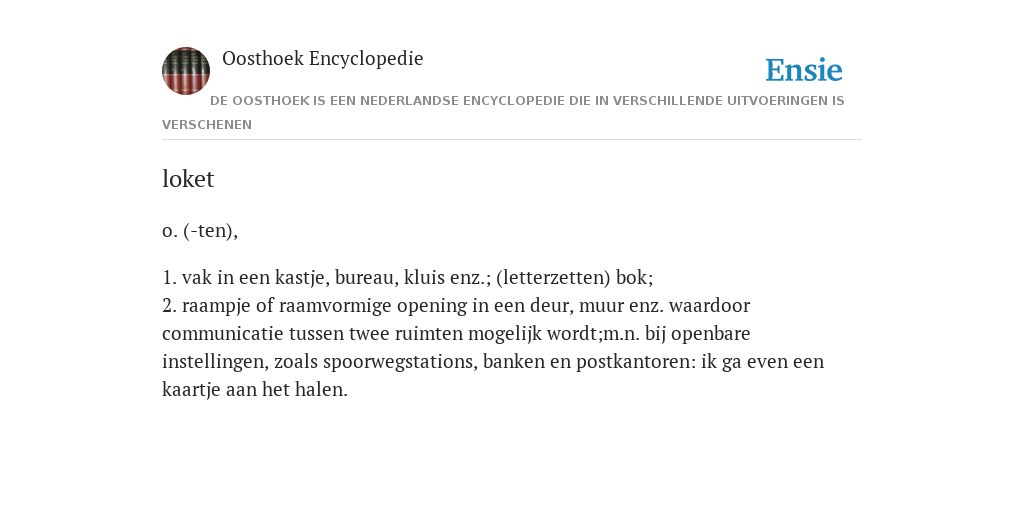 Oosthoek Encyclopedie

Ensie

DE OOSTHOEK IS EEN NEDERLANDSE ENCYCLOPEDIE DIE IN VERSCHILLENDE UITVOERINGEN IS VERSCHENEN

loket

o. (-ten),

1. vak in een kastje, bureau, kluis enz.; (letterzetten) bok;
2. raampje of raamvormige opening in een deur, muur enz. waardoor communicatie tussen twee ruimten mogelijk wordt;m.n. bij openbare instellingen, zoals spoorwegstations, banken en postkantoren: ik ga even een kaartje aan het halen.